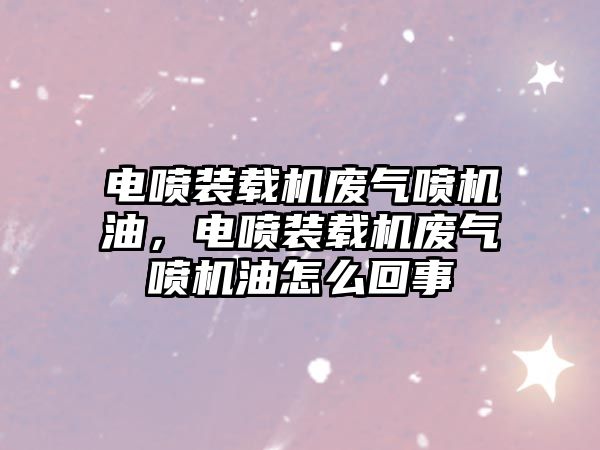 电喷装载机废气喷机油，电喷装载机废气喷机油怎么回事